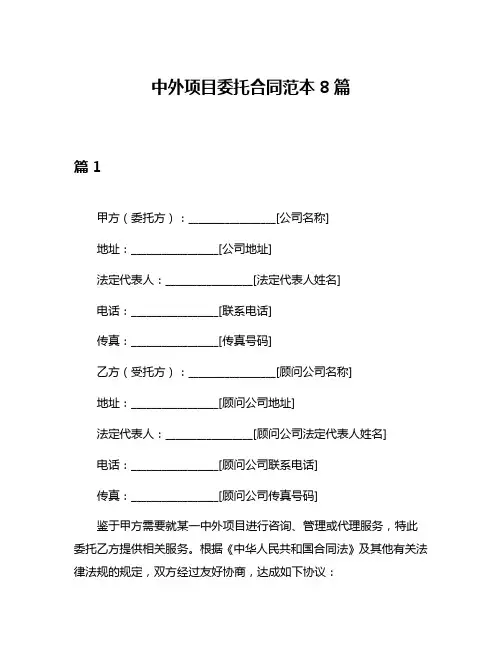 中外项目委托合同范本 8 篇

篇 1

甲方（委托方）：________________[公司名称]

地址：________________[公司地址]

法定代表人：________________[法定代表人姓名]

电话：________________[联系电话]

传真：________________[传真号码]

乙方（受托方）：________________[顾问公司名称]

地址：________________[顾问公司地址]

法定代表人：________________[顾问公司法定代表人姓名]

电话：________________[顾问公司联系电话]

传真：________________[顾问公司传真号码]

鉴于甲方需要就某一中外项目进行咨询、管理或代理服务，特此委托乙方提供相关服务。根据《中华人民共和国合同法》及其他有关法律法规的规定，双方经过友好协商，达成如下协议：